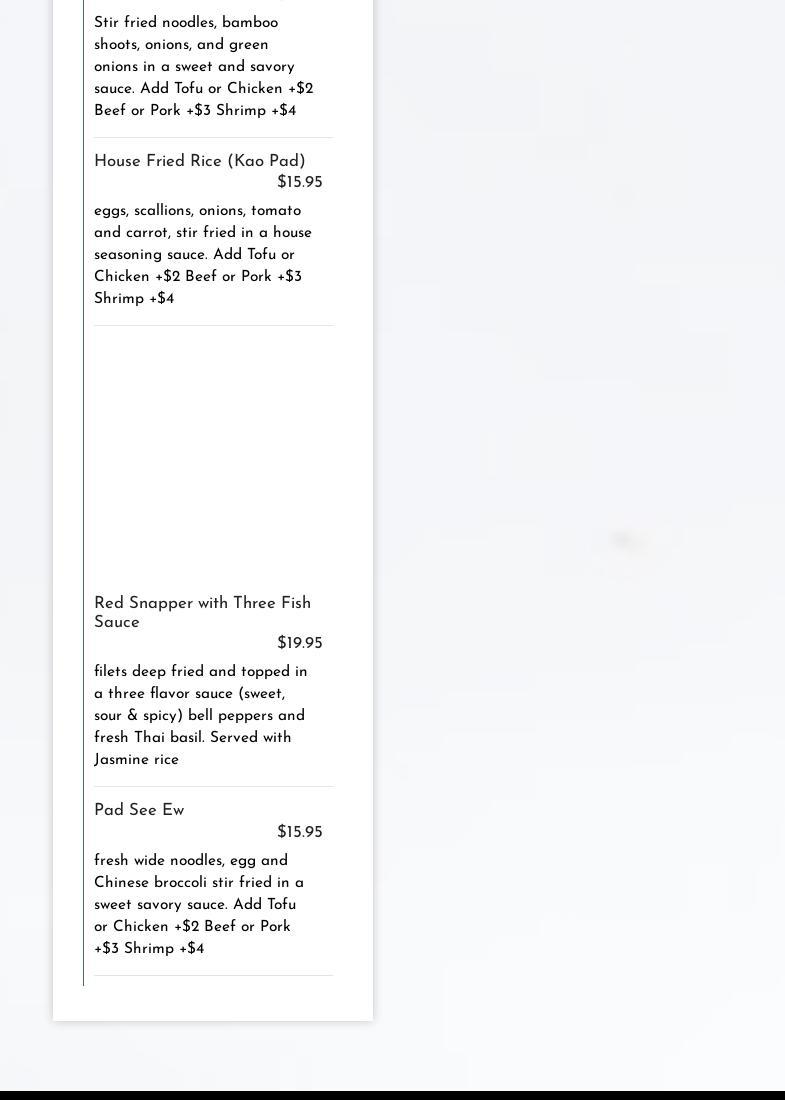 Stir fried noodles, bamboo shoots, onions, and green onions in a sweet and savory sauce. Add Tofu or Chicken +$2 Beef or Pork +$3 Shrimp +$4

House Fried Rice (Kao Pad)
$15.95
eggs, scallions, onions, tomato and carrot, stir fried in a house seasoning sauce. Add Tofu or Chicken +$2 Beef or Pork +$3 Shrimp +$4

Red Snapper with Three Fish Sauce
$19.95
filets deep fried and topped in a three flavor sauce (sweet, sour & spicy) bell peppers and fresh Thai basil. Served with Jasmine rice

Pad See Ew
$15.95
fresh wide noodles, egg and Chinese broccoli stir fried in a sweet savory sauce. Add Tofu or Chicken +$2 Beef or Pork +$3 Shrimp +$4